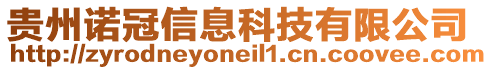 贵州诺冠信息科技有限公司
http://zyrodneyoneil1.cn.coovee.com